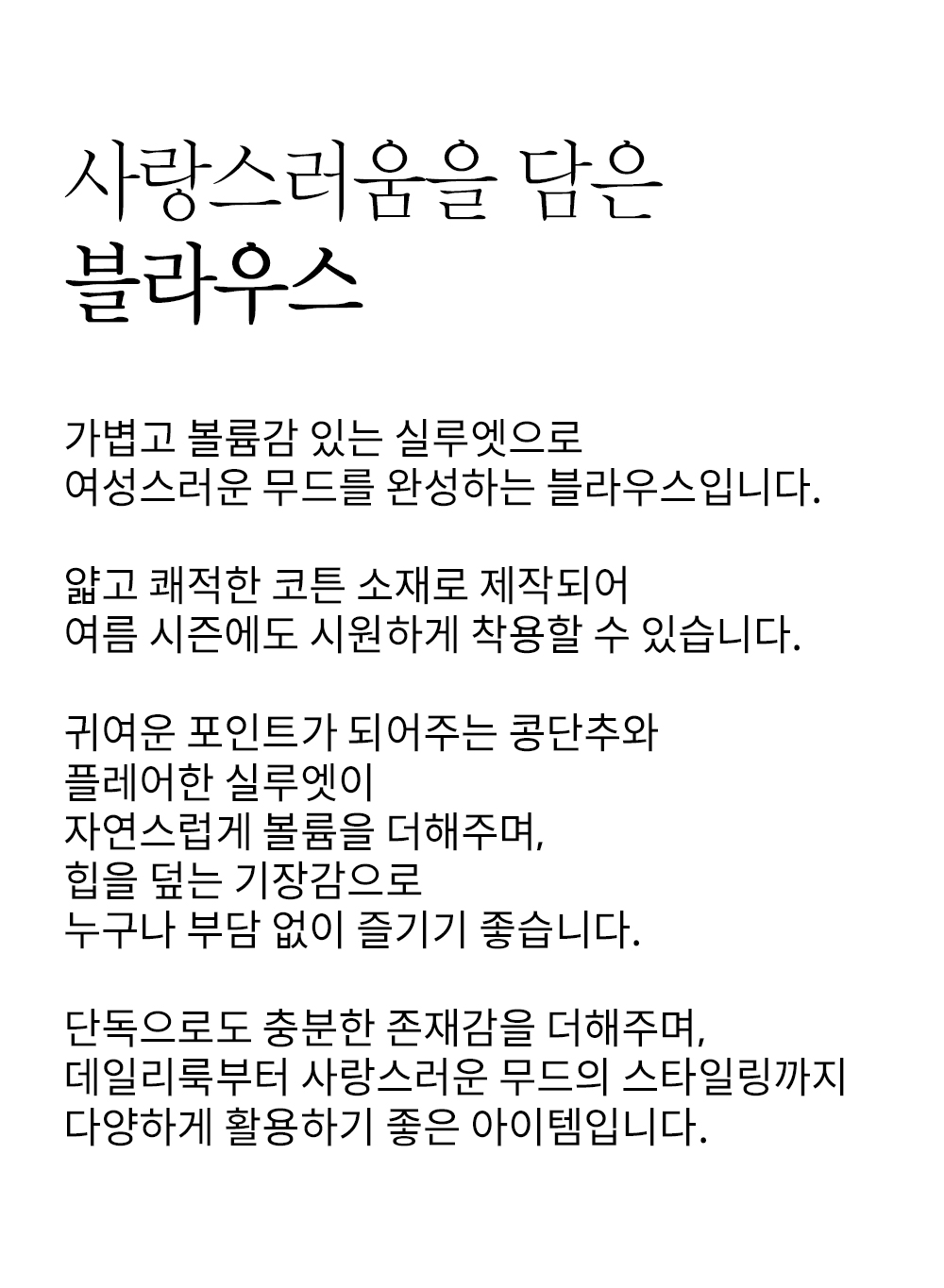 사랑스러움을 담은
블라우스

가볍고 볼륨감 있는 실루엣으로
여성스러운 무드를 완성하는 블라우스입니다.

얇고 쾌적한 코튼 소재로 제작되어
여름 시즌에도 시원하게 착용할 수 있습니다.

귀여운 포인트가 되어주는 콩단추와
플레어한 실루엣이
자연스럽게 볼륨을 더해주며,
힙을 덮는 기장감으로
누구나 부담 없이 즐기기 좋습니다.

단독으로도 충분한 존재감을 더해주며,
데일리룩부터 사랑스러운 무드의 스타일링까지
다양하게 활용하기 좋은 아이템입니다.